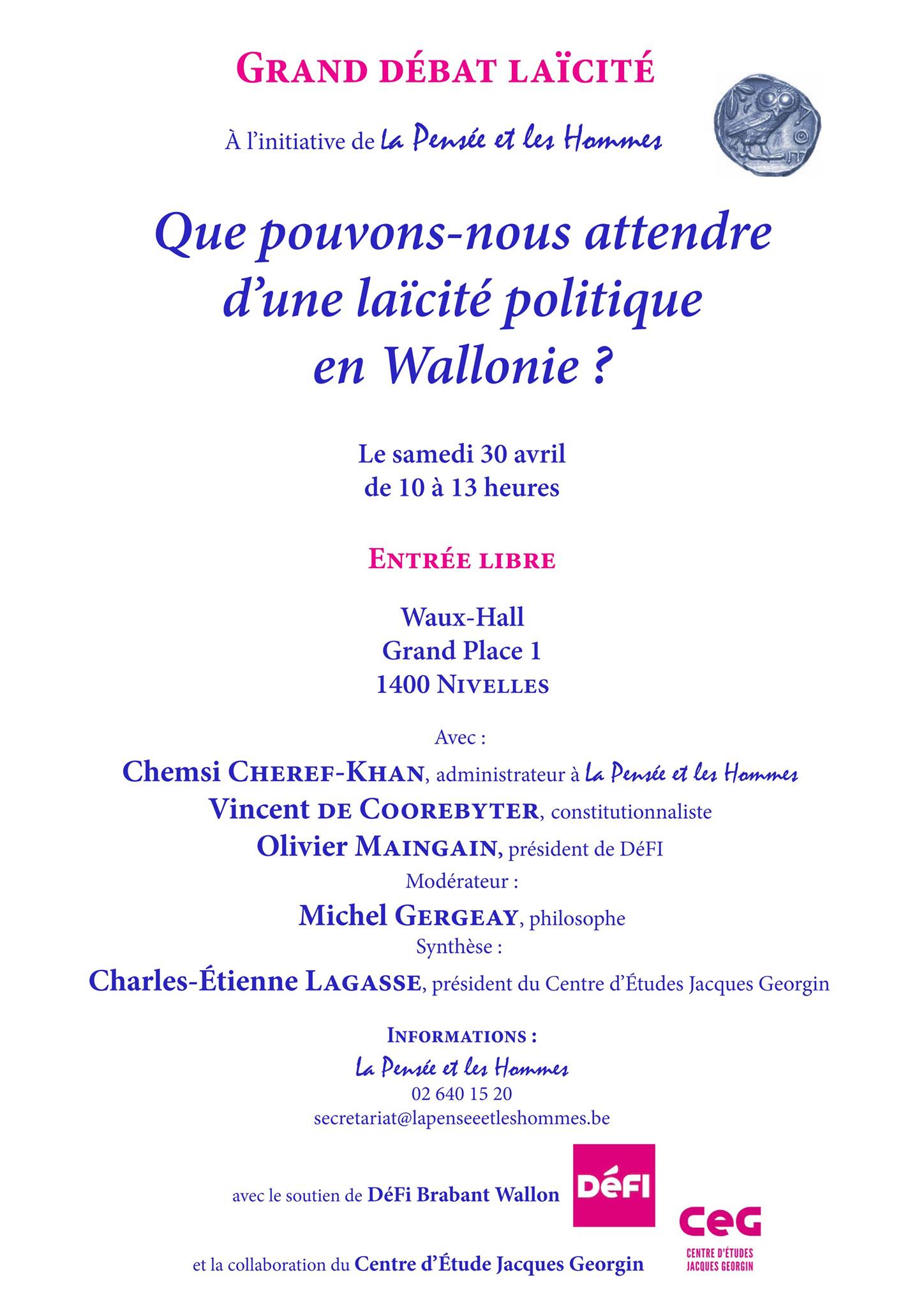 GRAND DÉBAT LAÏCITÉ

À l'initiative de La Pensée et les Hommes

Que pouvons-nous attendre d'une laïcité politique en Wallonie ?

Le samedi 30 avril
de 10 à 13 heures

ENTRÉE LIBRE

Waux-Hall
Grand Place 1
1400 NIVELLES

Avec :
Chemsi CHEREF-KHAN, administrateur à La Pensée et les Hommes
Vincent DE COOREBYTER, constitutionnaliste
Olivier MAINGAIN, président de DéFI
Modérateur :
Michel GERGEAY, philosophe
Synthèse :
Charles-Étienne LAGASSE, président du Centre d'Études Jacques Georgin

INFORMATIONS :
La Pensée et les Hommes
02 640 15 20
secretariat@lapenseeetleshommes.be

avec le soutien de DéFi Brabant Wallon

DéFI

et la collaboration du Centre d'Étude Jacques Georgin

CeG
CENTRE D'ÉTUDES JACQUES GEORGIN